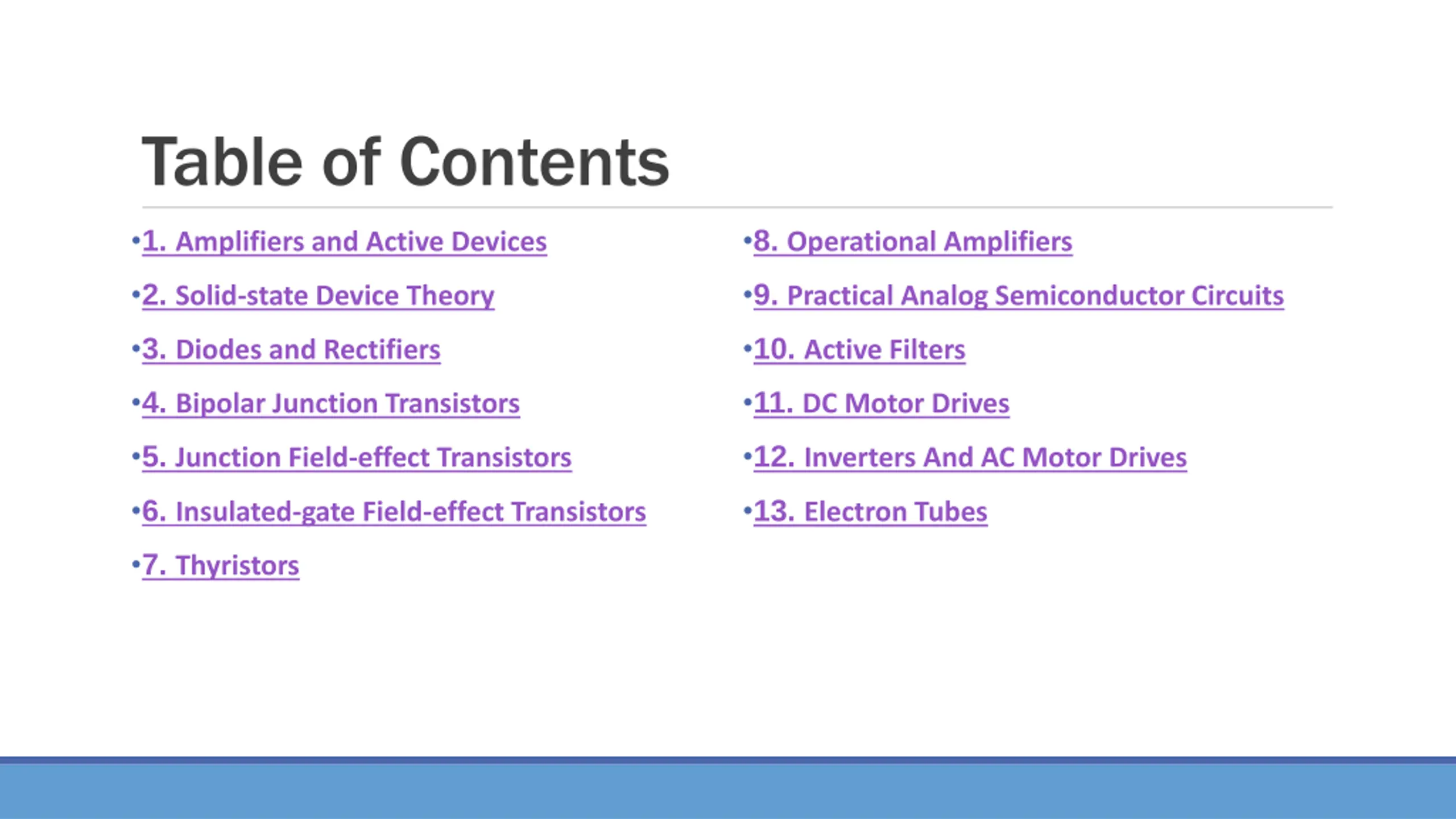 Table of Contents

•1. Amplifiers and Active Devices

•2. Solid-state Device Theory

•3. Diodes and Rectifiers

•4. Bipolar Junction Transistors

•5. Junction Field-effect Transistors

•6. Insulated-gate Field-effect Transistors

•7. Thyristors

•8. Operational Amplifiers

•9. Practical Analog Semiconductor Circuits

•10. Active Filters

•11. DC Motor Drives

•12. Inverters And AC Motor Drives

•13. Electron Tubes